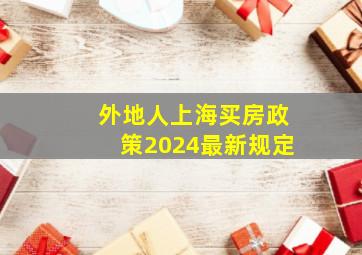 外地人上海买房政策2024最新规定